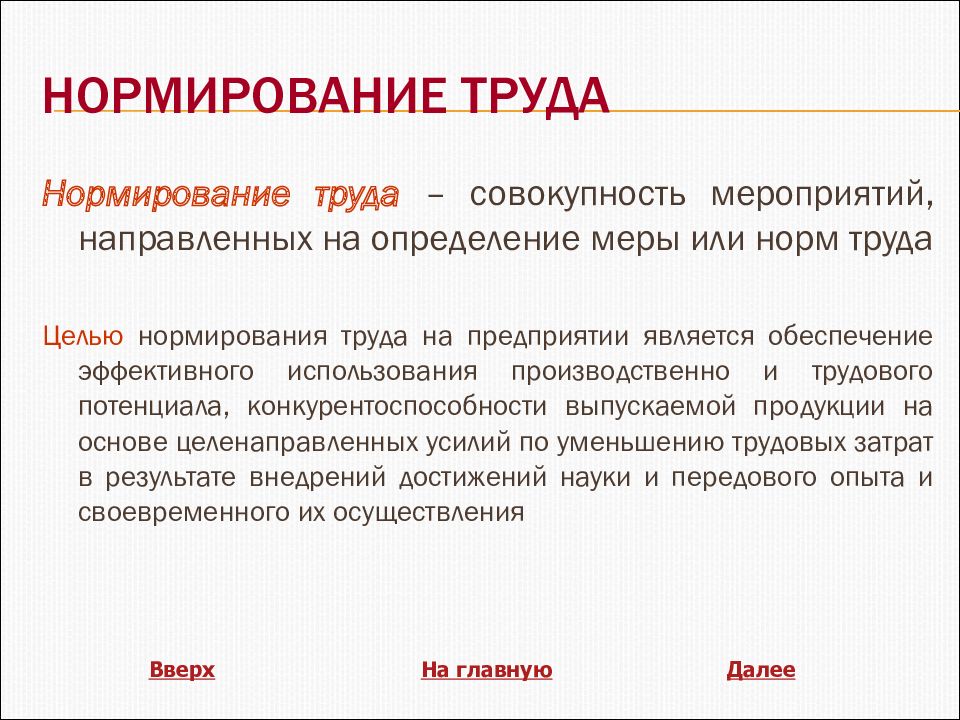 НОРМИРОВАНИЕ ТРУДА

Нормирование труда – совокупность мероприятий, направленных на определение меры или норм труда

Целью нормирования труда на предприятии является обеспечение эффективного использования производственно и трудового потенциала, конкурентоспособности выпускаемой продукции на основе целенаправленных усилий по уменьшению трудовых затрат в результате внедрений достижений науки и передового опыта и своевременного их осуществления

Вверх

На главную

Далее